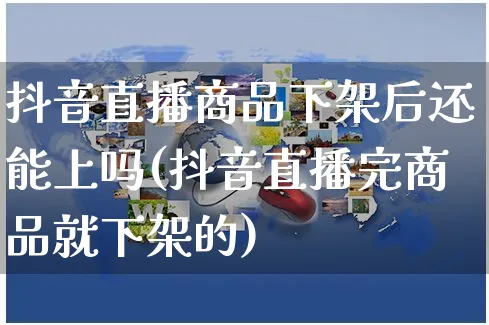 抖音直播商品下架后还能上吗(抖音直播完商品就下架的)